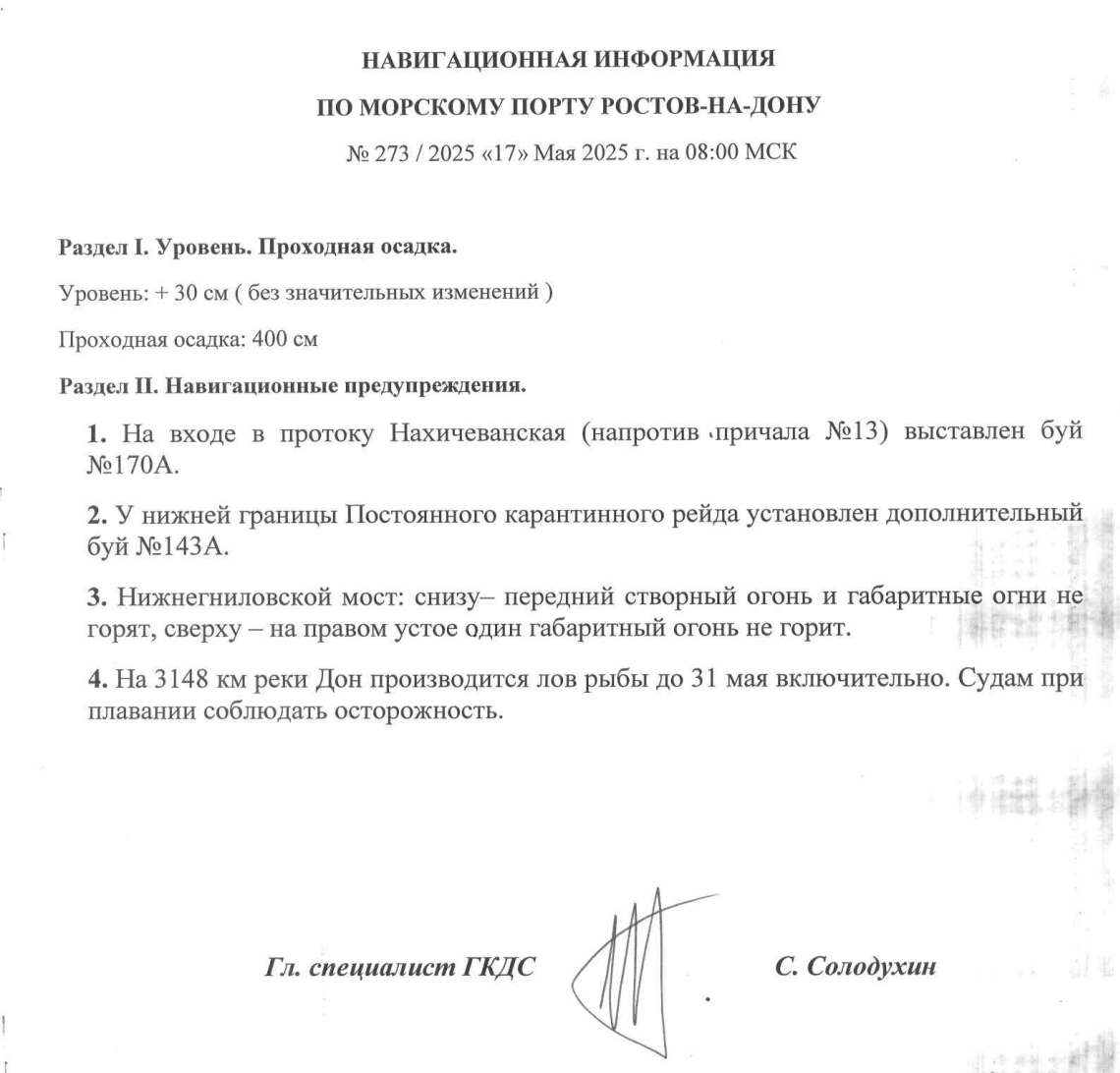 НАВИГАЦИОННАЯ ИНФОРМАЦИЯ

ПО МОРСКОМУ ПОРТУ РОСТОВ-НА-ДОНУ

№ 273 / 2025 «17» Мая 2025 г. на 08:00 МСК

Раздел I. Уровень. Проходная осадка.

Уровень: + 30 см ( без значительных изменений )

Проходная осадка: 400 см

Раздел II. Навигационные предупреждения.

1. На входе в протоку Нахичеванская (напротив причала №13) выставлен буй №170А.

2. У нижней границы Постоянного карантинного рейда установлен дополнительный буй №143А.

3. Нижнегниловской мост: снизу– передний створный огонь и габаритные огни не горят, сверху – на правом устое один габаритный огонь не горит.

4. На 3148 км реки Дон производится лов рыбы до 31 мая включительно. Судам при плавании соблюдать осторожность.

Гл. специалист ГКДС

С. Солодухин